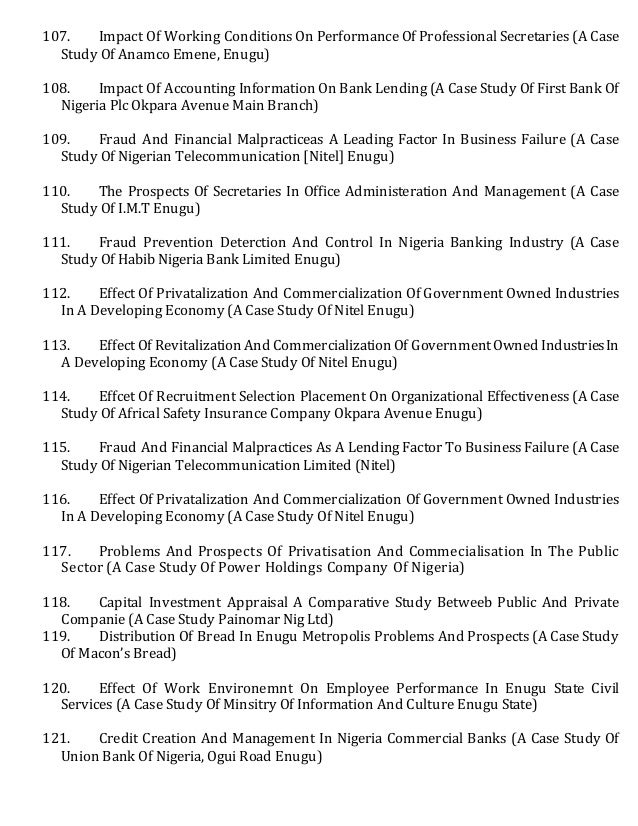 107. Impact Of Working Conditions On Performance Of Professional Secretaries (A Case Study Of Anamco Emene, Enugu)

108. Impact Of Accounting Information On Bank Lending (A Case Study Of First Bank Of Nigeria Plc Okpara Avenue Main Branch)

109. Fraud And Financial Malpracticeas A Leading Factor In Business Failure (A Case Study Of Nigerian Telecommunication [Nitel] Enugu)

110. The Prospects Of Secretaries In Office Administeration And Management (A Case Study Of I.M.T Enugu)

111. Fraud Prevention Deterction And Control In Nigeria Banking Industry (A Case Study Of Habib Nigeria Bank Limited Enugu)

112. Effect Of Privatalization And Commercialization Of Government Owned Industries In A Developing Economy (A Case Study Of Nitel Enugu)

113. Effect Of Revitalization And Commercialization Of Government Owned Industries In A Developing Economy (A Case Study Of Nitel Enugu)

114. Effcet Of Recruitment Selection Placement On Organizational Effectiveness (A Case Study Of Africal Safety Insurance Company Okpara Avenue Enugu)

115. Fraud And Financial Malpractices As A Lending Factor To Business Failure (A Case Study Of Nigerian Telecommunication Limited (Nitel)

116. Effect Of Privatalization And Commercialization Of Government Owned Industries In A Developing Economy (A Case Study Of Nitel Enugu)

117. Problems And Prospects Of Privatisation And Commecialisation In The Public Sector (A Case Study Of Power Holdings Company Of Nigeria)

118. Capital Investment Appraisal A Comparative Study Betweeb Public And Private Companie (A Case Study Painomar Nig Ltd)
119. Distribution Of Bread In Enugu Metropolis Problems And Prospects (A Case Study Of Macon's Bread)

120. Effect Of Work Environemnt On Employee Performance In Enugu State Civil Services (A Case Study Of Minsitry Of Information And Culture Enugu State)

121. Credit Creation And Management In Nigeria Commercial Banks (A Case Study Of Union Bank Of Nigeria, Ogui Road Enugu)